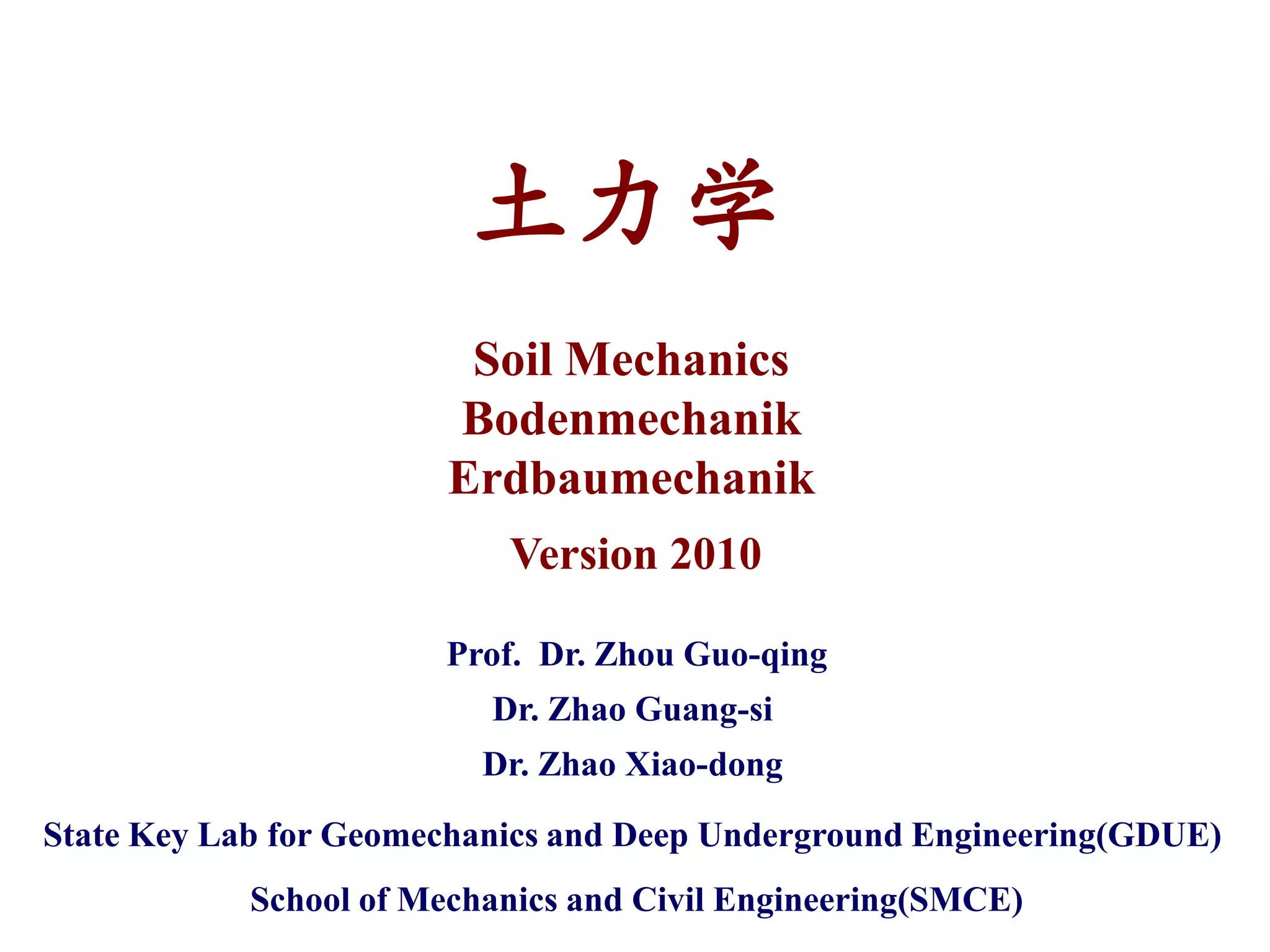 土力学

Soil Mechanics
Bodenmechanik
Erdbaumechanik

Version 2010

Prof. Dr. Zhou Guo-qing

Dr. Zhao Guang-si

Dr. Zhao Xiao-dong

State Key Lab for Geomechanics and Deep Underground Engineering(GDUE)

School of Mechanics and Civil Engineering(SMCE)